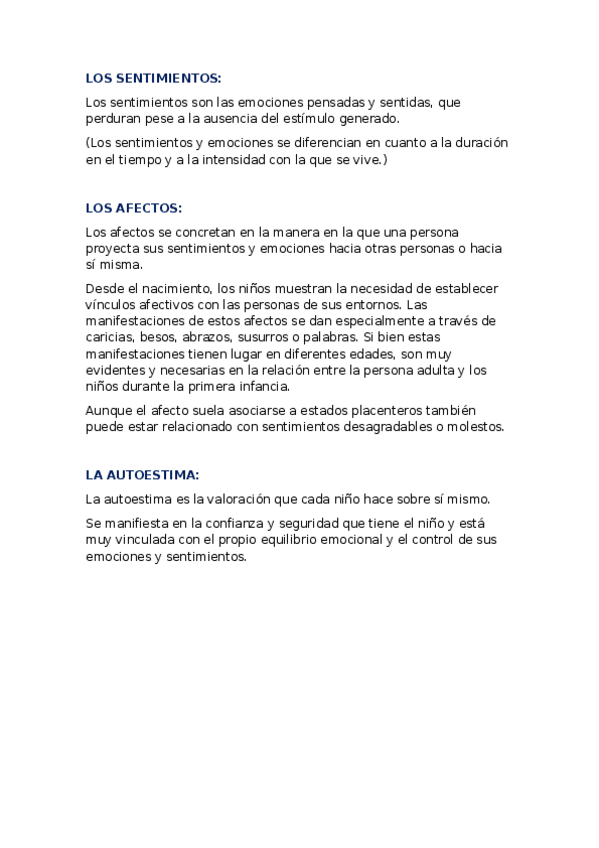 LOS SENTIMIENTOS:

Los sentimientos son las emociones pensadas y sentidas, que perduran pese a la ausencia del estímulo generado.

(Los sentimientos y emociones se diferencian en cuanto a la duración en el tiempo y a la intensidad con la que se vive.)

LOS AFECTOS:

Los afectos se concretan en la manera en la que una persona proyecta sus sentimientos y emociones hacia otras personas o hacia sí misma.

Desde el nacimiento, los niños muestran la necesidad de establecer vínculos afectivos con las personas de sus entornos. Las manifestaciones de estos afectos se dan especialmente a través de caricias, besos, abrazos, susurros o palabras. Si bien estas manifestaciones tienen lugar en diferentes edades, son muy evidentes y necesarias en la relación entre la persona adulta y los niños durante la primera infancia.

Aunque el afecto suela asociarse a estados placenteros también puede estar relacionado con sentimientos desagradables o molestos.

LA AUTOESTIMA:

La autoestima es la valoración que cada niño hace sobre sí mismo.

Se manifiesta en la confianza y seguridad que tiene el niño y está muy vinculada con el propio equilibrio emocional y el control de sus emociones y sentimientos.